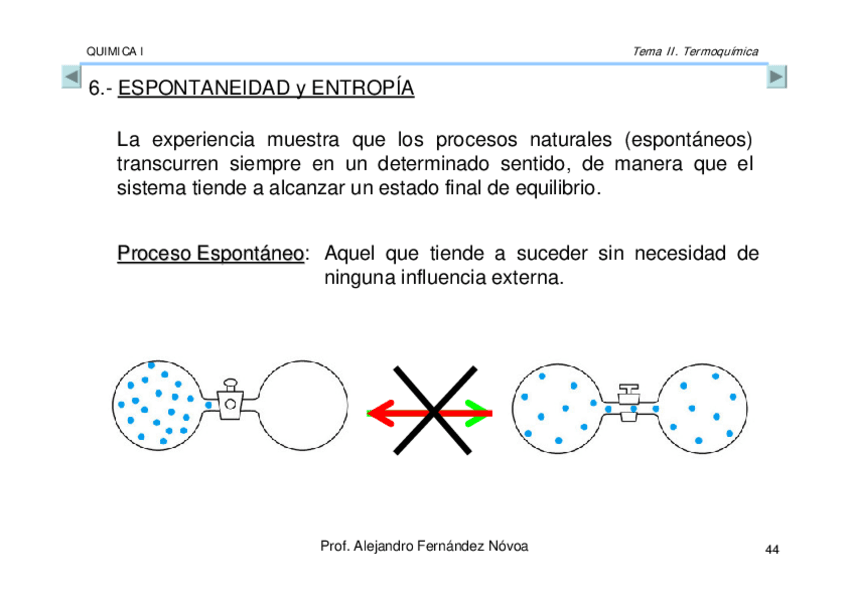 QUIMICA I

Tema II. Termoquímica

6.- ESPONTANEIDAD y ENTROPÍA

La experiencia muestra que los procesos naturales (espontáneos) transcurren siempre en un determinado sentido, de manera que el sistema tiende a alcanzar un estado final de equilibrio.

Proceso Espontáneo: Aquel que tiende a suceder sin necesidad de ninguna influencia externa.

Prof. Alejandro Fernández Nóvoa

44